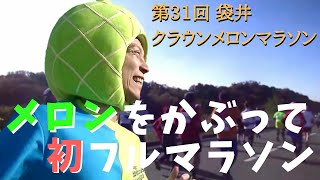 第31回 袋井
クラウンメロンマラソン

メロンをかぶって
初フルマラソン